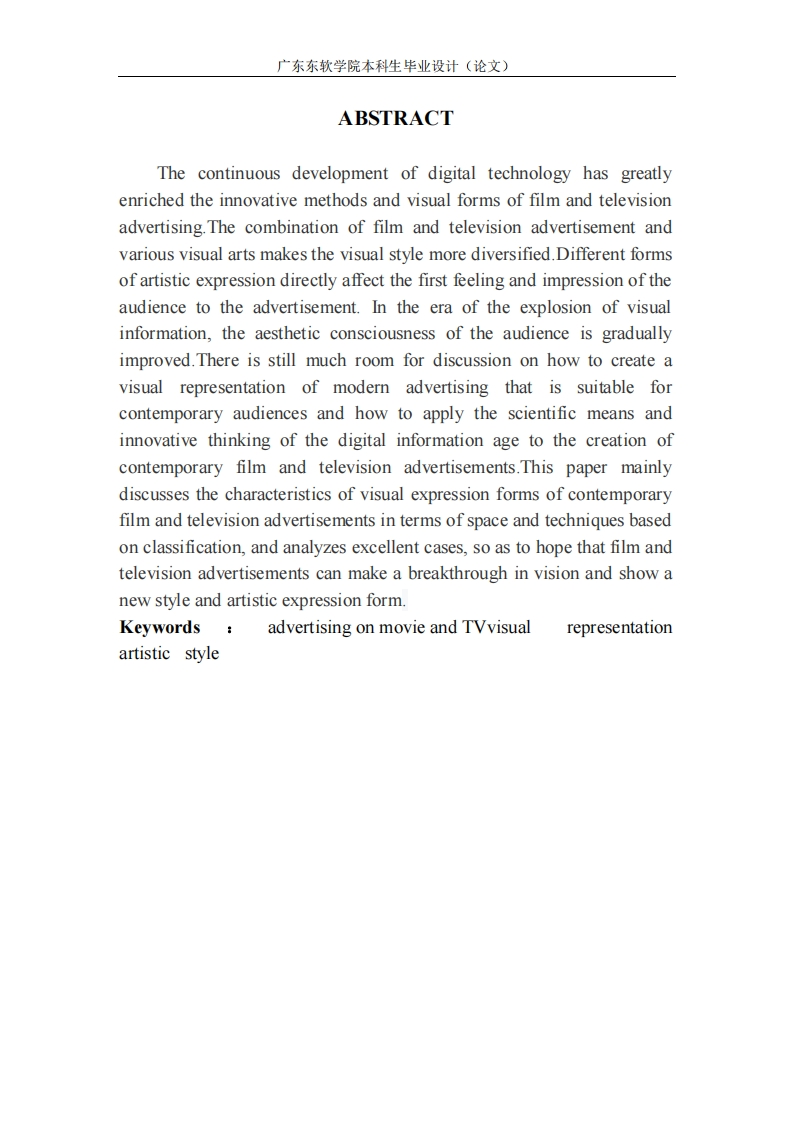 广东东软学院本科生毕业设计（论文）

ABSTRACT

The continuous development of digital technology has greatly enriched the innovative methods and visual forms of film and television advertising.The combination of film and television advertisement and various visual arts makes the visual style more diversified.Different forms of artistic expression directly affect the first feeling and impression of the audience to the advertisement. In the era of the explosion of visual information, the aesthetic consciousness of the audience is gradually improved.There is still much room for discussion on how to create a visual representation of modern advertising that is suitable for contemporary audiences and how to apply the scientific means and innovative thinking of the digital information age to the creation of contemporary film and television advertisements.This paper mainly discusses the characteristics of visual expression forms of contemporary film and television advertisements in terms of space and techniques based on classification, and analyzes excellent cases, so as to hope that film and television advertisements can make a breakthrough in vision and show a new style and artistic expression form.

Keywords ： advertising on movie and TVvisual representation artistic style